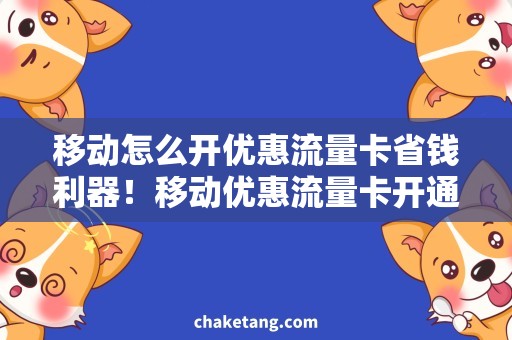 移动怎么开优惠流量卡省钱利器！移动优惠流量卡开通

chaketang.com